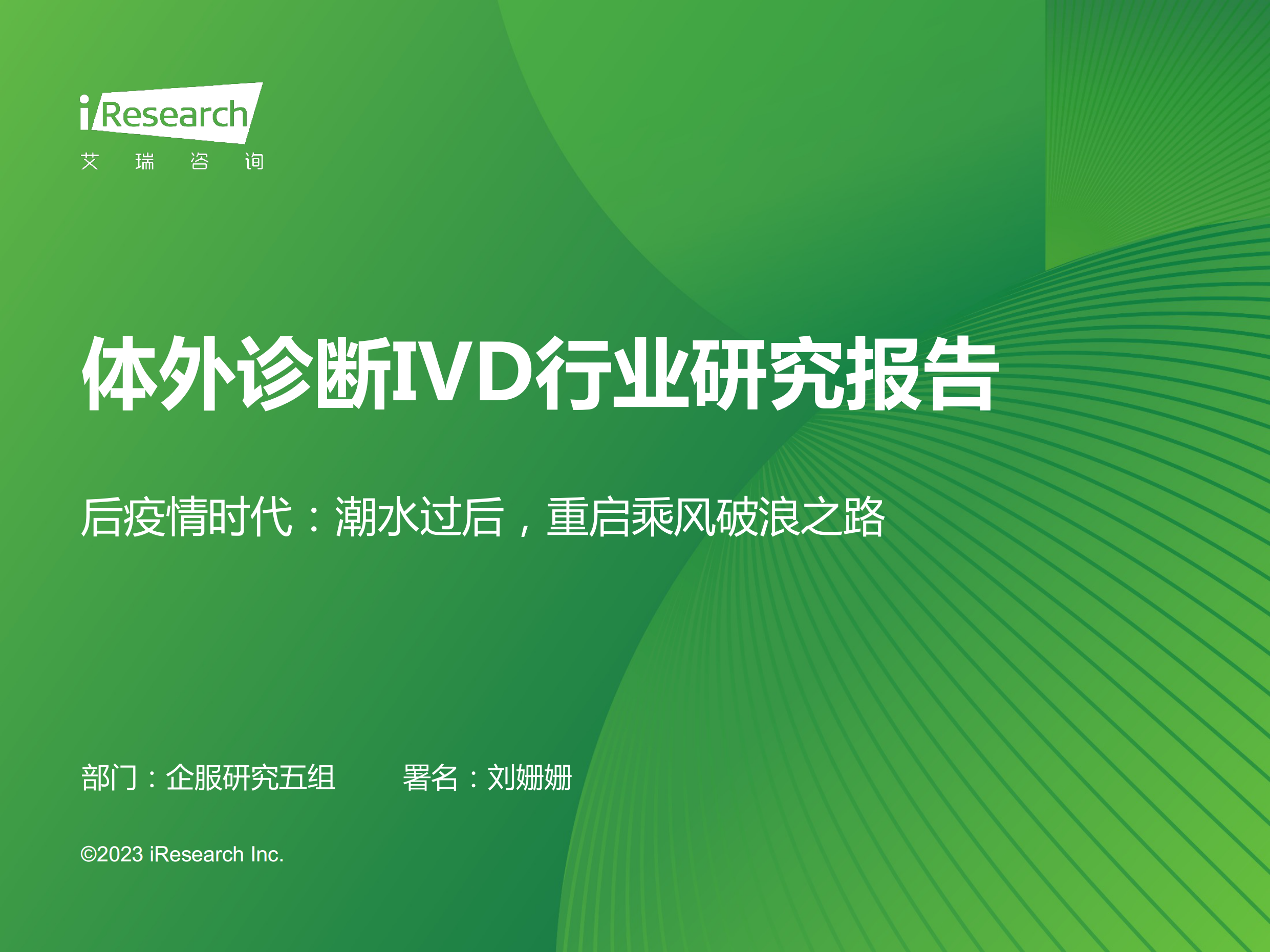 iResearch
艾 瑞 咨 询

体外诊断IVD行业研究报告

后疫情时代：潮水过后，重启乘风破浪之路

部门：企服研究五组 署名：刘姗姗

©2023 iResearch Inc.